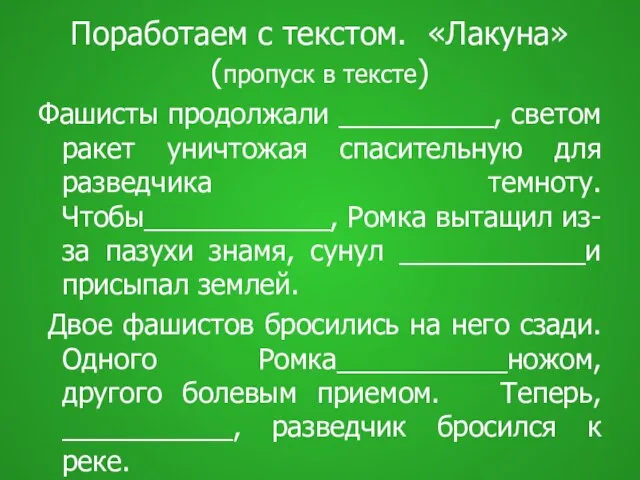 Поработаем с текстом. «Лакуна»
(пропуск в тексте)

Фашисты продолжали __________, светом ракет уничтожая спасительную для разведчика темноту. Чтобы____________, Ромка вытащил из-за пазухи знамя, сунул ____________и присыпал землей.

Двое фашистов бросились на него сзади. Одного Ромка___________ножом, другого болевым приемом. Теперь, ___________, разведчик бросился к реке.